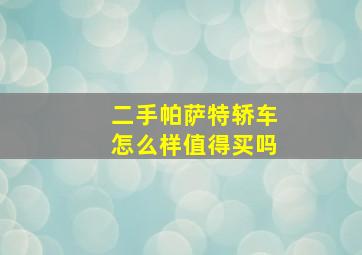 二手帕萨特轿车
怎么样值得买吗